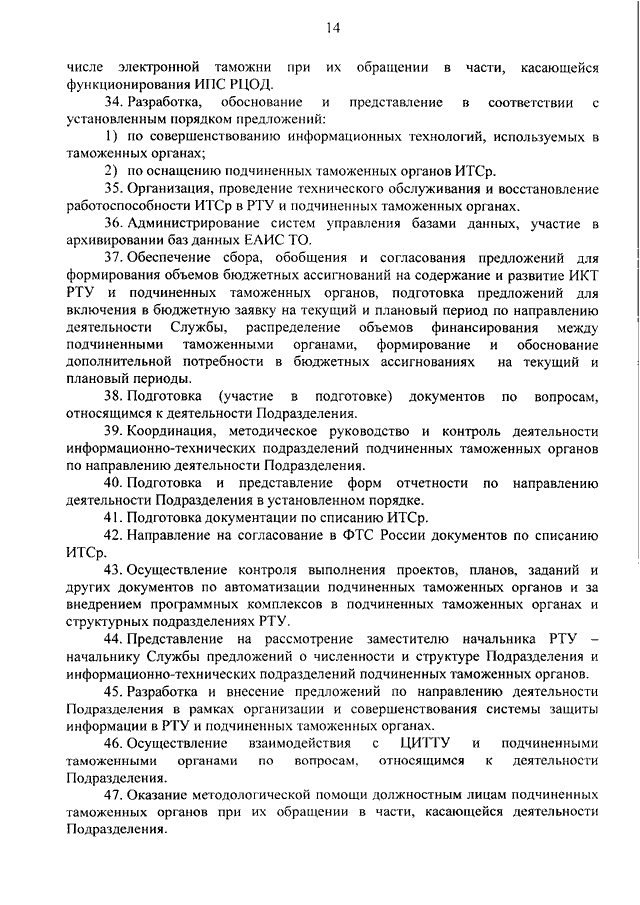 14

числе электронной таможни при их обращении в части, касающейся функционирования ИПС РЦОД.

34. Разработка, обоснование и представление в соответствии с установленным порядком предложений:

1) по совершенствованию информационных технологий, используемых в таможенных органах;

2) по оснащению подчиненных таможенных органов ИТСр.

35. Организация, проведение технического обслуживания и восстановление работоспособности ИТСр в РТУ и подчиненных таможенных органах.

36. Администрирование систем управления базами данных, участие в архивировании баз данных ЕАИС ТО.

37. Обеспечение сбора, обобщения и согласования предложений для формирования объемов бюджетных ассигнований на содержание и развитие ИКТ РТУ и подчиненных таможенных органов, подготовка предложений для включения в бюджетную заявку на текущий и плановый период по направлению деятельности Службы, распределение объемов финансирования между подчиненными таможенными органами, формирование и обоснование дополнительной потребности в бюджетных ассигнованиях на текущий и плановый периоды.

38. Подготовка (участие в подготовке) документов по вопросам, относящимся к деятельности Подразделения.

39. Координация, методическое руководство и контроль деятельности информационно-технических подразделений подчиненных таможенных органов по направлению деятельности Подразделения.

40. Подготовка и представление форм отчетности по направлению деятельности Подразделения в установленном порядке.

41. Подготовка документации по списанию ИТСр.

42. Направление на согласование в ФТС России документов по списанию ИТСр.

43. Осуществление контроля выполнения проектов, планов, заданий и других документов по автоматизации подчиненных таможенных органов и за внедрением программных комплексов в подчиненных таможенных органах и структурных подразделениях РТУ.

44. Представление на рассмотрение заместителю начальника РТУ – начальнику Службы предложений о численности и структуре Подразделения и информационно-технических подразделений подчиненных таможенных органов.

45. Разработка и внесение предложений по направлению деятельности Подразделения в рамках организации и совершенствования системы защиты информации в РТУ и подчиненных таможенных органах.

46. Осуществление взаимодействия с ЦИТТУ и подчиненными таможенными органами по вопросам, относящимся к деятельности Подразделения.

47. Оказание методологической помощи должностным лицам подчиненных таможенных органов при их обращении в части, касающейся деятельности Подразделения.